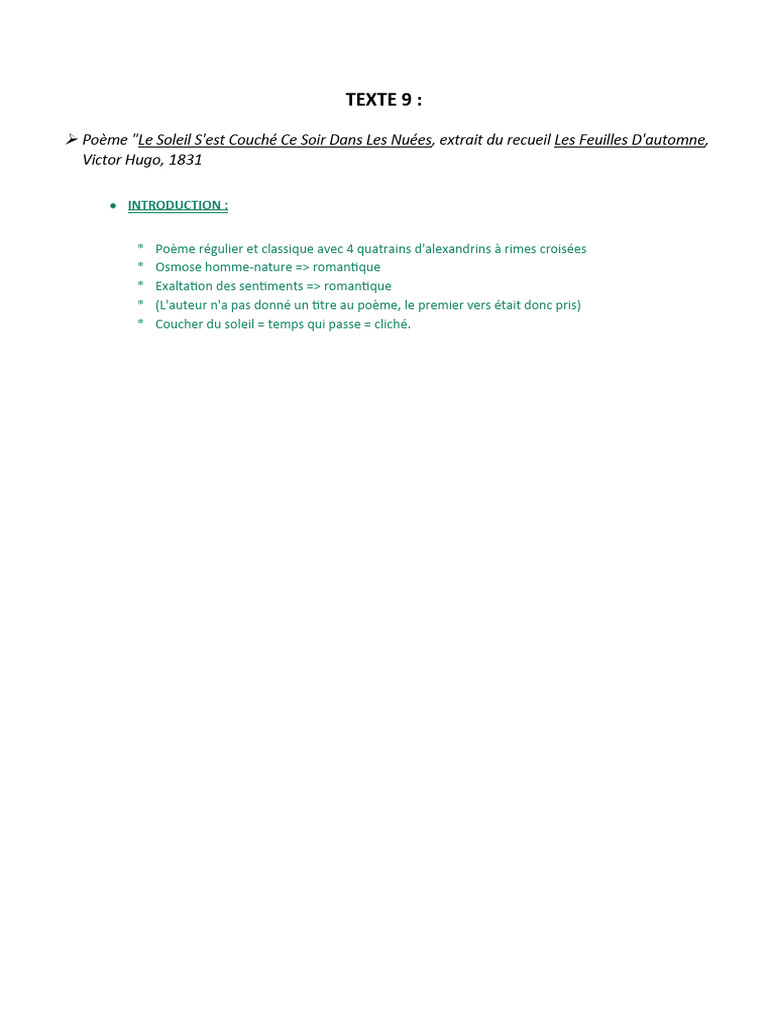 TEXTE 9 :

➢ Poème "Le Soleil S'est Couché Ce Soir Dans Les Nuées, extrait du recueil Les Feuilles D'automne, Victor Hugo, 1831

• INTRODUCTION :

* Poème régulier et classique avec 4 quatrains d'alexandrins à rimes croisées
* Osmose homme-nature => romantique
* Exaltation des sentiments => romantique
* (L'auteur n'a pas donné un titre au poème, le premier vers était donc pris)
* Coucher du soleil = temps qui passe = cliché.